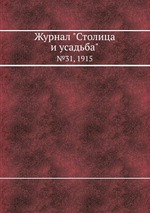 Журнал "Столица и усадьба"
№31, 1915